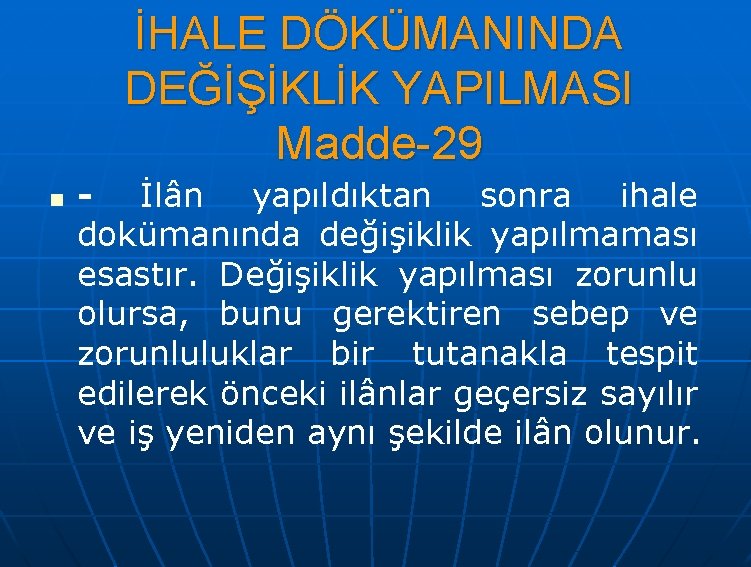 İHALE DÖKÜMANINDA DEĞİŞİKLİK YAPILMASI
Madde-29

- İlân yapıldıktan sonra ihale dokümanında değişiklik yapılmaması esastır. Değişiklik yapılması zorunlu olursa, bunu gerektiren sebep ve zorunluluklar bir tutanakla tespit edilerek önceki ilânlar geçersiz sayılır ve iş yeniden aynı şekilde ilân olunur.